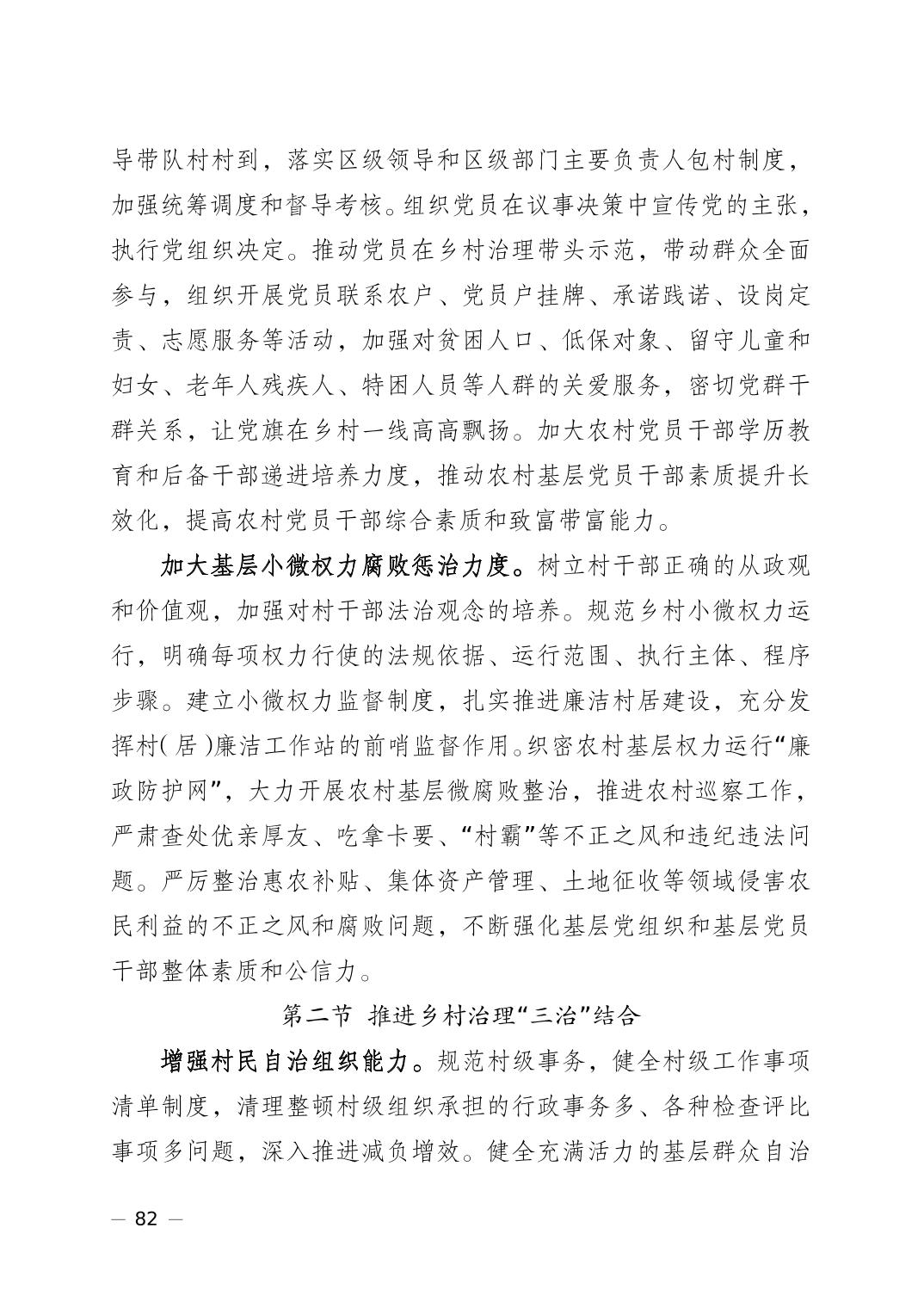 导带队村村到，落实区级领导和区级部门主要负责人包村制度，加强统筹调度和督导考核。组织党员在议事决策中宣传党的主张，执行党组织决定。推动党员在乡村治理带头示范，带动群众全面参与，组织开展党员联系农户、党员户挂牌、承诺践诺、设岗定责、志愿服务等活动，加强对贫困人口、低保对象、留守儿童和妇女、老年人残疾人、特困人员等人群的关爱服务，密切党群干群关系，让党旗在乡村一线高高飘扬。加大农村党员干部学历教育和后备干部递进培养力度，推动农村基层党员干部素质提升长效化，提高农村党员干部综合素质和致富带富能力。

加大基层小微权力腐败惩治力度。树立村干部正确的从政观和价值观，加强对村干部法治观念的培养。规范乡村小微权力运行，明确每项权力行使的法规依据、运行范围、执行主体、程序步骤。建立小微权力监督制度，扎实推进廉洁村居建设，充分发挥村（居）廉洁工作站的前哨监督作用。织密农村基层权力运行“廉政防护网”，大力开展农村基层微腐败整治，推进农村巡察工作，严肃查处优亲厚友、吃拿卡要、“村霸”等不正之风和违纪违法问题。严厉整治惠农补贴、集体资产管理、土地征收等领域侵害农民利益的不正之风和腐败问题，不断强化基层党组织和基层党员干部整体素质和公信力。

第二节 推进乡村治理“三治”结合

增强村民自治组织能力。规范村级事务，健全村级工作事项清单制度，清理整顿村级组织承担的行政事务多、各种检查评比事项多问题，深入推进减负增效。健全充满活力的基层群众自治

— 82 —